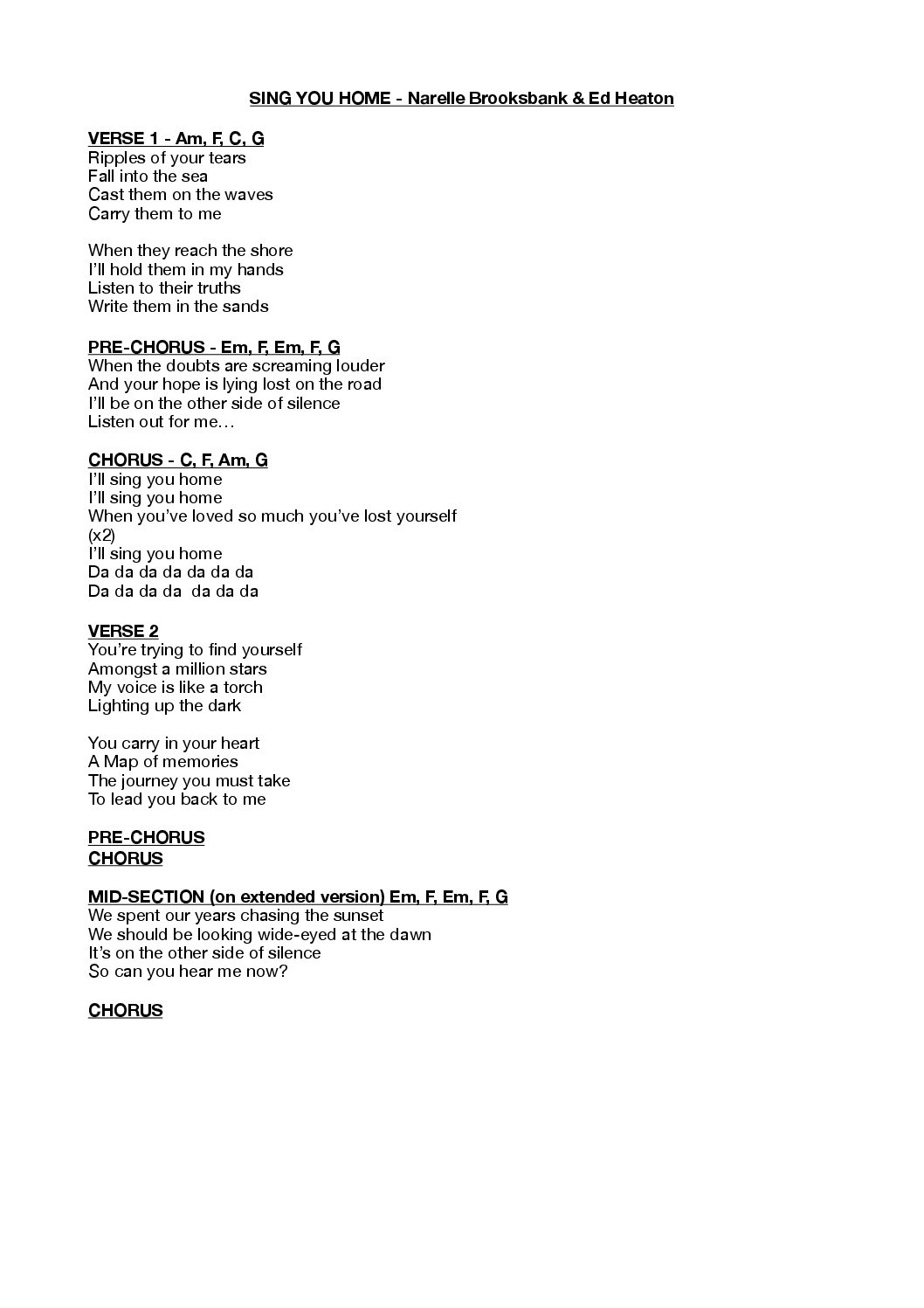 SING YOU HOME - Narelle Brooksbank & Ed Heaton

VERSE 1 - Am, F, C, G
Ripples of your tears
Fall into the sea
Cast them on the waves
Carry them to me

When they reach the shore
I'll hold them in my hands
Listen to their truths
Write them in the sands

PRE-CHORUS - Em, F, Em, F, G
When the doubts are screaming louder
And your hope is lying lost on the road
I'll be on the other side of silence
Listen out for me…

CHORUS - C, F, Am, G
I'll sing you home
I'll sing you home
When you've loved so much you've lost yourself
(x2)
I'll sing you home
Da da da da da da da
Da da da da  da da da

VERSE 2
You're trying to find yourself
Amongst a million stars
My voice is like a torch
Lighting up the dark

You carry in your heart
A Map of memories
The journey you must take
To lead you back to me

PRE-CHORUS
CHORUS

MID-SECTION (on extended version) Em, F, Em, F, G
We spent our years chasing the sunset
We should be looking wide-eyed at the dawn
It's on the other side of silence
So can you hear me now?

CHORUS